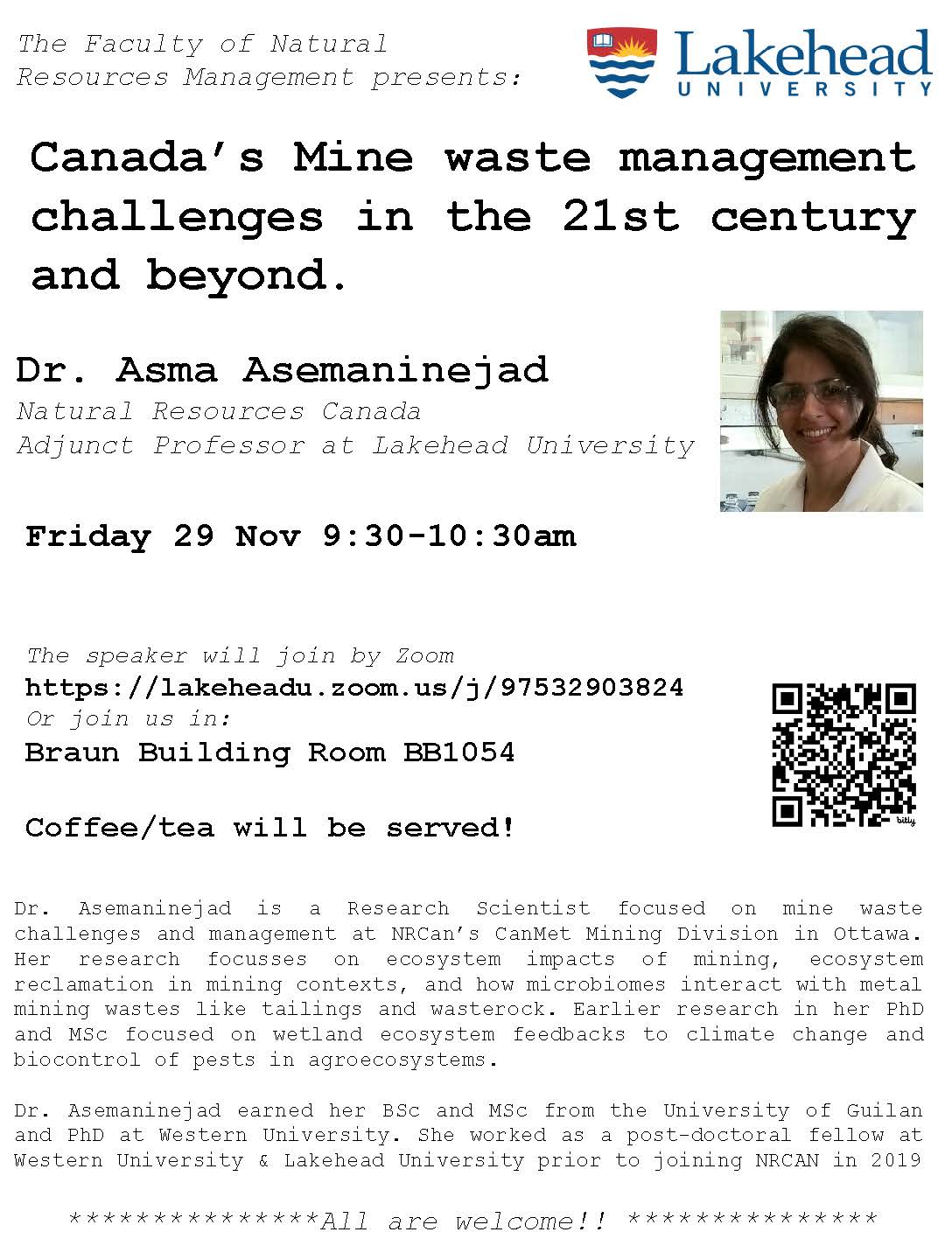 The Faculty of Natural Resources Management presents:

Lakehead UNIVERSITY

Canada's Mine waste management challenges in the 21st century and beyond.

Dr. Asma Asemaninejad
Natural Resources Canada
Adjunct Professor at Lakehead University

Friday 29 Nov 9:30-10:30am

The speaker will join by Zoom
https://lakeheadu.zoom.us/j/97532903824
Or join us in:
Braun Building Room BB1054

Coffee/tea will be served!

bitly

Dr. Asemaninejad is a Research Scientist focused on mine waste challenges and management at NRCan's CanMet Mining Division in Ottawa. Her research focusses on ecosystem impacts of mining, ecosystem reclamation in mining contexts, and how microbiomes interact with metal mining wastes like tailings and wasterock. Earlier research in her PhD and MSc focused on wetland ecosystem feedbacks to climate change and biocontrol of pests in agroecosystems.

Dr. Asemaninejad earned her BSc and MSc from the University of Guilan and PhD at Western University. She worked as a post-doctoral fellow at Western University & Lakehead University prior to joining NRCAN in 2019

***************All are welcome!! ***************